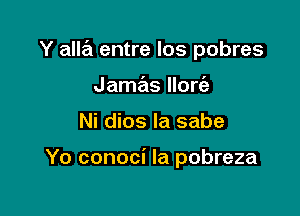 Y allá entre los pobres
Jamás lloré
Ni dios la sabe
Yo conocí la pobreza